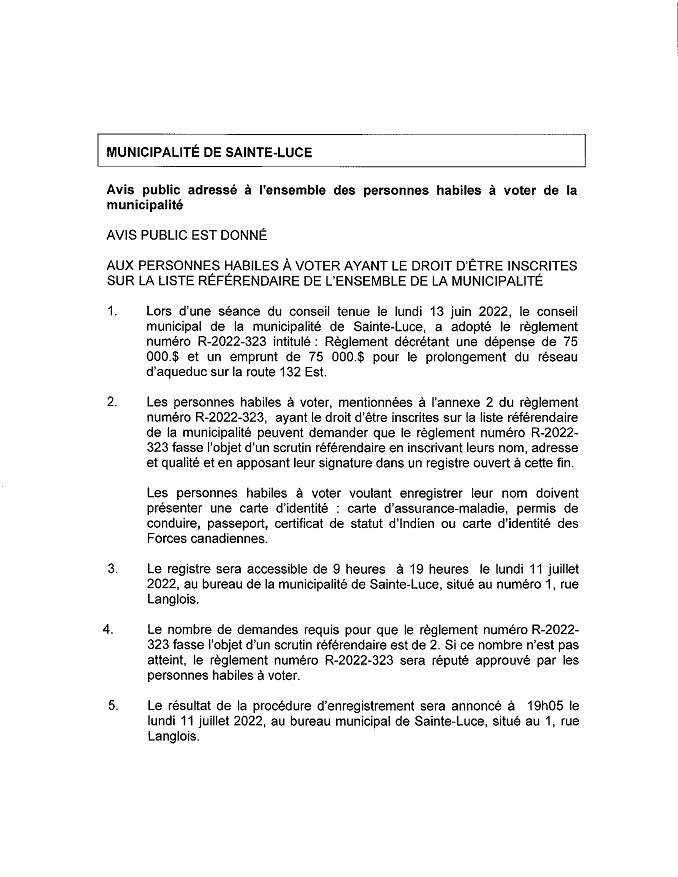 MUNICIPALITÉ DE SAINTE-LUCE

Avis public adressé à l'ensemble des personnes habiles à voter de la municipalité

AVIS PUBLIC EST DONNÉ

AUX PERSONNES HABILES À VOTER AYANT LE DROIT D'ÊTRE INSCRITES SUR LA LISTE RÉFÉRENDAIRE DE L'ENSEMBLE DE LA MUNICIPALITÉ

1. Lors d'une séance du conseil tenue le lundi 13 juin 2022, le conseil municipal de la municipalité de Sainte-Luce, a adopté le règlement numéro R-2022-323 intitulé : Règlement décrétant une dépense de 75 000.$ et un emprunt de 75 000.$ pour le prolongement du réseau d'aqueduc sur la route 132 Est.

2. Les personnes habiles à voter, mentionnées à l'annexe 2 du règlement numéro R-2022-323, ayant le droit d'être inscrites sur la liste référendaire de la municipalité peuvent demander que le règlement numéro R-2022-323 fasse l'objet d'un scrutin référendaire en inscrivant leurs nom, adresse et qualité et en apposant leur signature dans un registre ouvert à cette fin.

Les personnes habiles à voter voulant enregistrer leur nom doivent présenter une carte d'identité : carte d'assurance-maladie, permis de conduire, passeport, certificat de statut d'Indien ou carte d'identité des Forces canadiennes.

3. Le registre sera accessible de 9 heures à 19 heures le lundi 11 juillet 2022, au bureau de la municipalité de Sainte-Luce, situé au numéro 1, rue Langlois.

4. Le nombre de demandes requis pour que le règlement numéro R-2022-323 fasse l'objet d'un scrutin référendaire est de 2. Si ce nombre n'est pas atteint, le règlement numéro R-2022-323 sera réputé approuvé par les personnes habiles à voter.

5. Le résultat de la procédure d'enregistrement sera annoncé à 19h05 le lundi 11 juillet 2022, au bureau municipal de Sainte-Luce, situé au 1, rue Langlois.